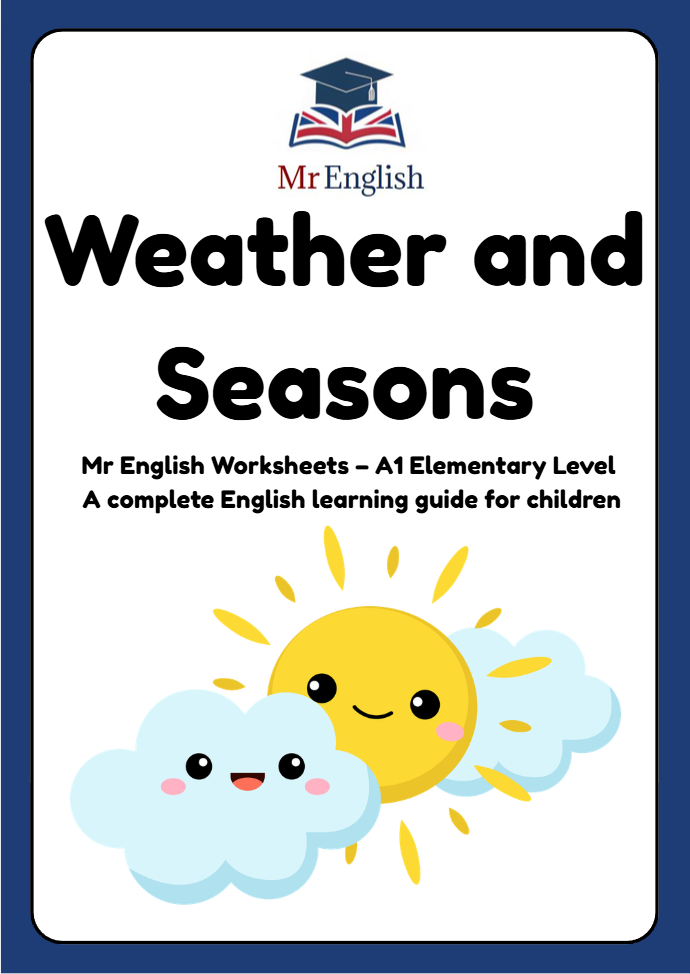 Mr English

Weather and Seasons

Mr English Worksheets – A1 Elementary Level
A complete English learning guide for children